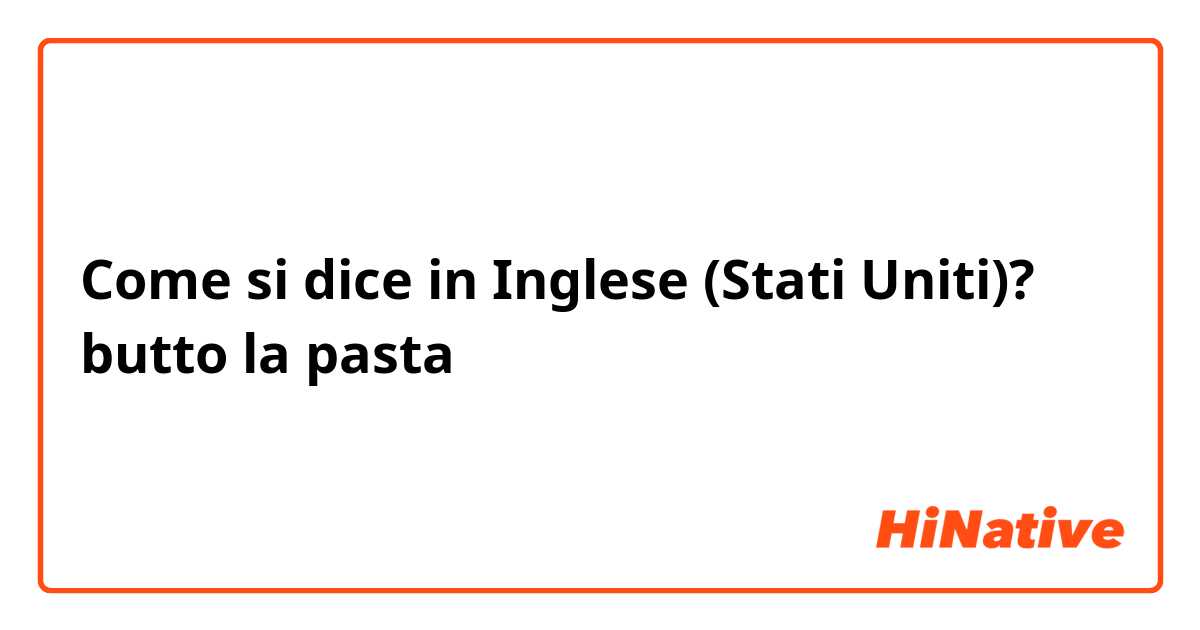 Come si dice in Inglese (Stati Uniti)?
butto la pasta

HiNative